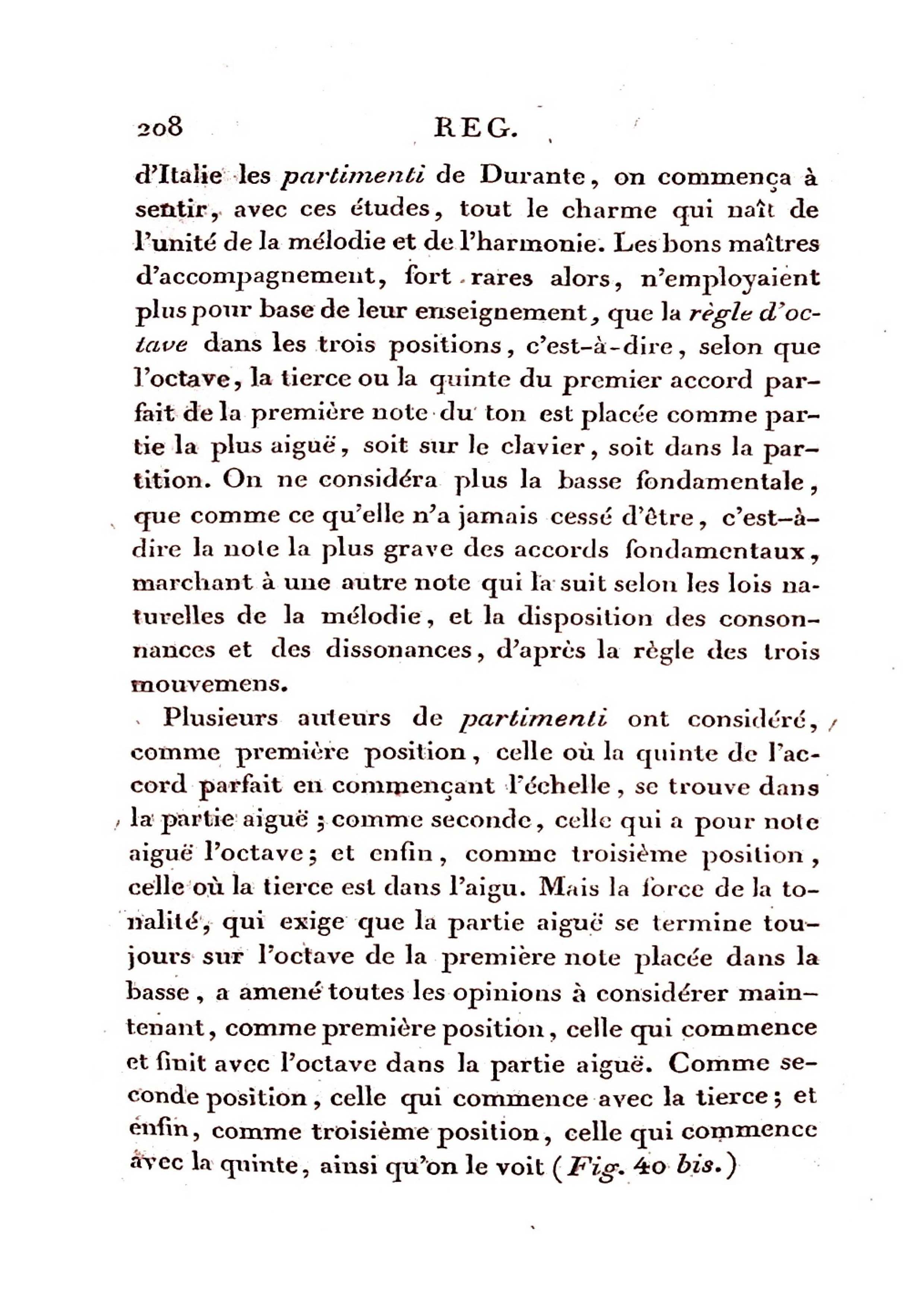 208 REG.

d'Italie les partimenti de Durante, on commença à sentir, avec ces études, tout le charme qui naît de l'unité de la mélodie et de l'harmonie. Les bons maîtres d'accompagnement, fort rares alors, n'employaient plus pour base de leur enseignement, que la règle d'octave dans les trois positions, c'est-à-dire, selon que l'octave, la tierce ou la quinte du premier accord parfait de la première note du ton est placée comme partie la plus aiguë, soit sur le clavier, soit dans la partition. On ne considéra plus la basse fondamentale, que comme ce qu'elle n'a jamais cessé d'être, c'est-à-dire la note la plus grave des accords fondamentaux, marchant à une autre note qui la suit selon les lois naturelles de la mélodie, et la disposition des consonnances et des dissonances, d'après la règle des trois mouvemens.

Plusieurs auteurs de partimenti ont considéré, comme première position, celle où la quinte de l'accord parfait en commençant l'échelle, se trouve dans la partie aiguë; comme seconde, celle qui a pour note aiguë l'octave; et enfin, comme troisième position, celle où la tierce est dans l'aigu. Mais la force de la tonalité, qui exige que la partie aiguë se termine toujours sur l'octave de la première note placée dans la basse, a amené toutes les opinions à considérer maintenant, comme première position, celle qui commence et finit avec l'octave dans la partie aiguë. Comme seconde position, celle qui commence avec la tierce; et enfin, comme troisième position, celle qui commence avec la quinte, ainsi qu'on le voit (Fig. 40 bis.)